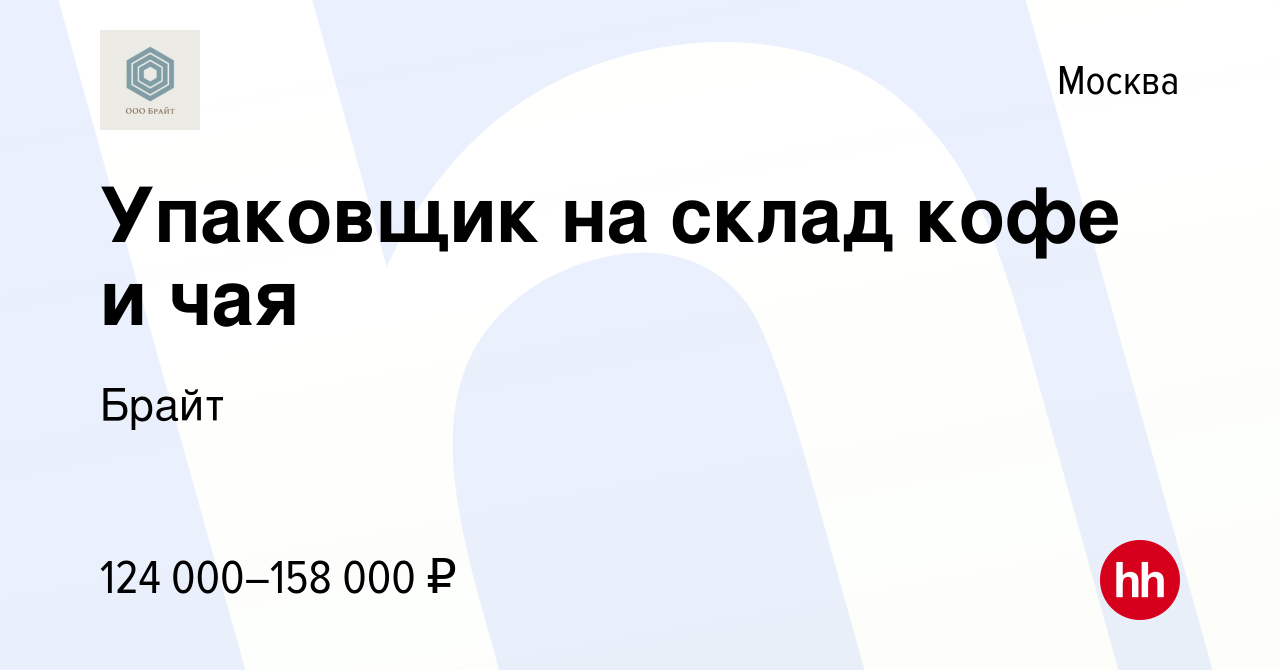 ООО БРАЙТ

Москва

Упаковщик на склад кофе и чая

Брайт

124 000–158 000 ₽

hh